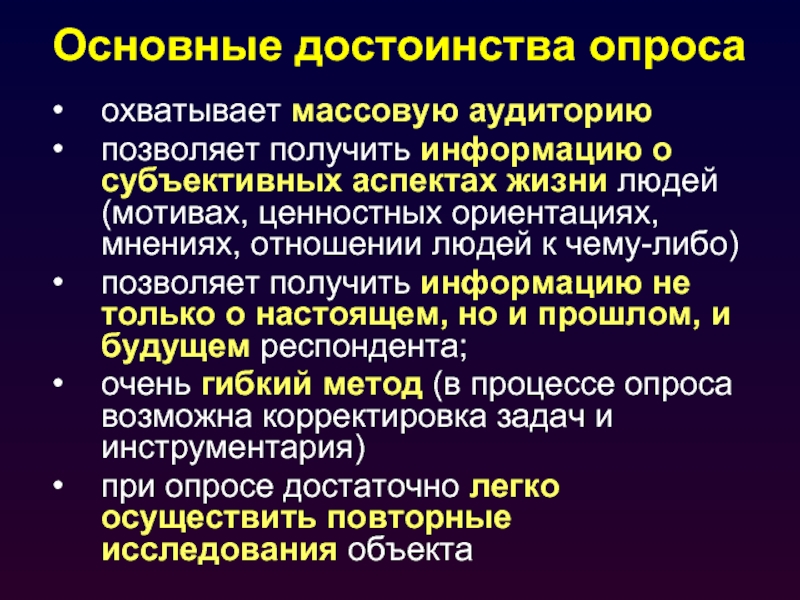 Основные достоинства опроса

• охватывает массовую аудиторию
• позволяет получить информацию о субъективных аспектах жизни людей (мотивах, ценностных ориентациях, мнениях, отношении людей к чему-либо)
• позволяет получить информацию не только о настоящем, но и прошлом, и будущем респондента;
• очень гибкий метод (в процессе опроса возможна корректировка задач и инструментария)
• при опросе достаточно легко осуществить повторные исследования объекта